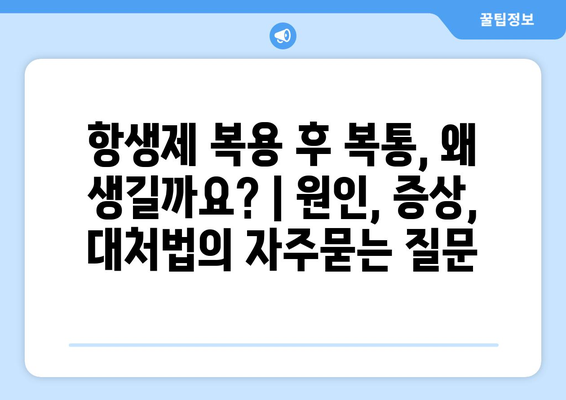 꿀팁정보

항생제 복용 후 복통, 왜 생길까요? | 원인, 증상, 대처법의 자주묻는 질문